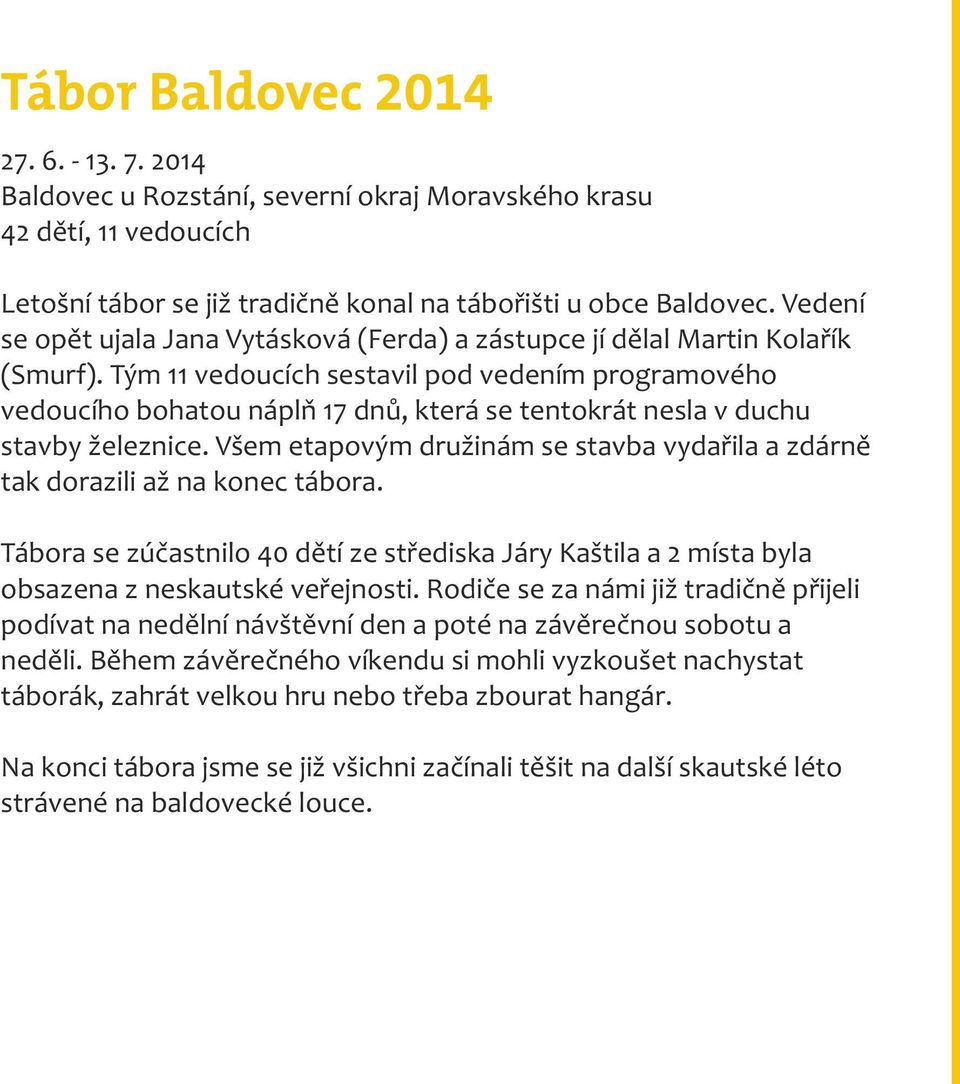 Tábor Baldovec 2014

27. 6. - 13. 7. 2014
Baldovec u Rozstání, severní okraj Moravského krasu
42 dětí, 11 vedoucích

Letošní tábor se již tradičně konal na tábořišti u obce Baldovec. Vedení se opět ujala Jana Vytásková (Ferda) a zástupce jí dělal Martin Kolařík (Smurf). Tým 11 vedoucích sestavil pod vedením programového vedoucího bohatou náplň 17 dnů, která se tentokrát nesla v duchu stavby železnice. Všem etapovým družinám se stavba vydařila a zdárně tak dorazili až na konec tábora.

Tábora se zúčastnilo 40 dětí ze střediska Járy Kaštila a 2 místa byla obsazena z neskautské veřejnosti. Rodiče se za námi již tradičně přijeli podívat na nedělní návštěvní den a poté na závěrečnou sobotu a neděli. Během závěrečného víkendu si mohli vyzkoušet nachystat táborák, zahrát velkou hru nebo třeba zbourat hangár.

Na konci tábora jsme se již všichni začínali těšit na další skautské léto strávené na baldovecké louce.